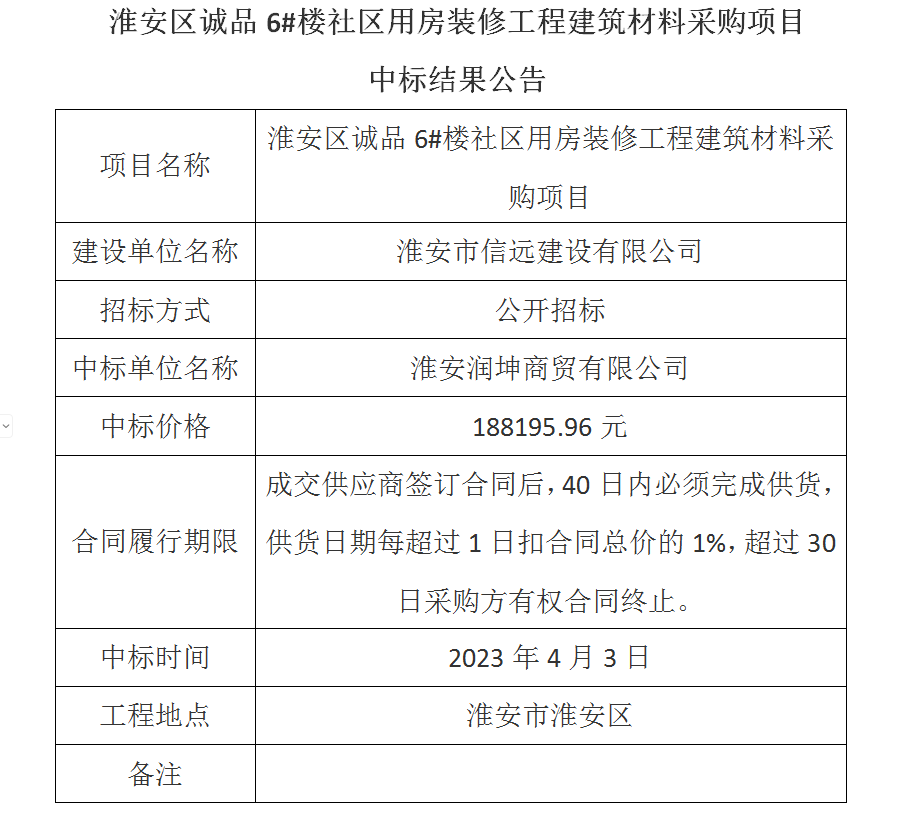 淮安区诚品 6#楼社区用房装修工程建筑材料采购项目

中标结果公告

| 项目名称 | 淮安区诚品 6#楼社区用房装修工程建筑材料采购项目 |
|---|---|
| 建设单位名称 | 淮安市信远建设有限公司 |
| 招标方式 | 公开招标 |
| 中标单位名称 | 淮安润坤商贸有限公司 |
| 中标价格 | 188195.96 元 |
| 合同履行期限 | 成交供应商签订合同后，40 日内必须完成供货，供货日期每超过 1 日扣合同总价的 1%，超过 30 日采购方有权合同终止。 |
| 中标时间 | 2023 年 4 月 3 日 |
| 工程地点 | 淮安市淮安区 |
| 备注 | |